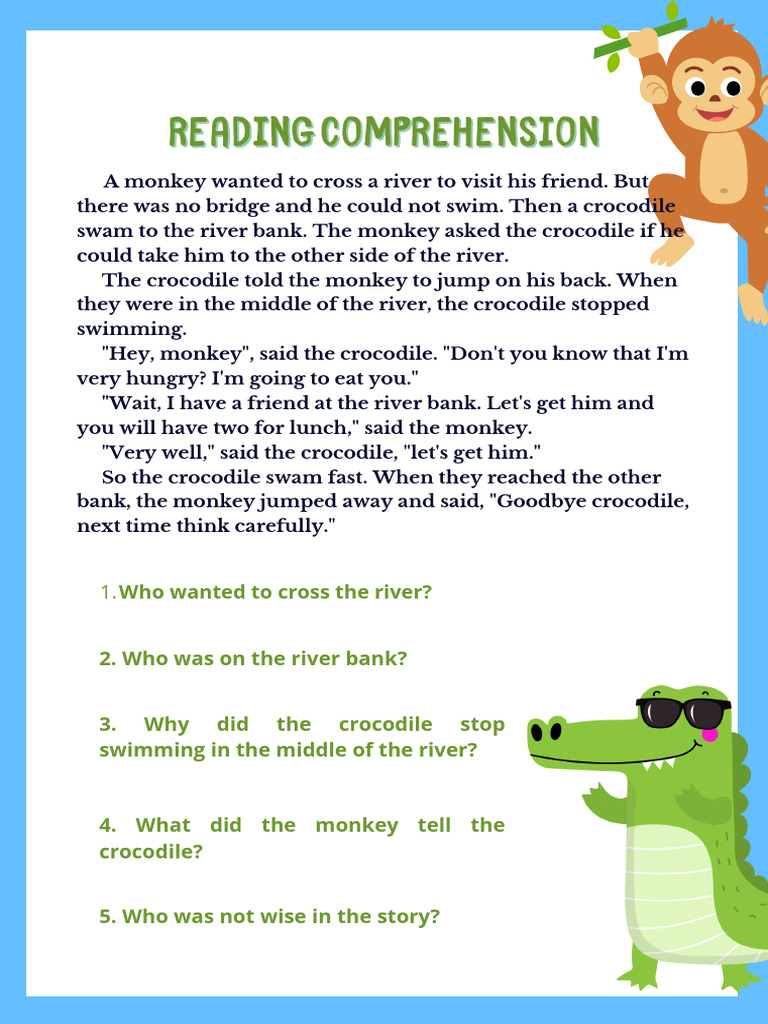 READING COMPREHENSION

A monkey wanted to cross a river to visit his friend. But there was no bridge and he could not swim. Then a crocodile swam to the river bank. The monkey asked the crocodile if he could take him to the other side of the river.

The crocodile told the monkey to jump on his back. When they were in the middle of the river, the crocodile stopped swimming.

"Hey, monkey", said the crocodile. "Don't you know that I'm very hungry? I'm going to eat you."

"Wait, I have a friend at the river bank. Let's get him and you will have two for lunch," said the monkey.

"Very well," said the crocodile, "let's get him."

So the crocodile swam fast. When they reached the other bank, the monkey jumped away and said, "Goodbye crocodile, next time think carefully."

1. Who wanted to cross the river?

2. Who was on the river bank?

3. Why did the crocodile stop swimming in the middle of the river?

4. What did the monkey tell the crocodile?

5. Who was not wise in the story?